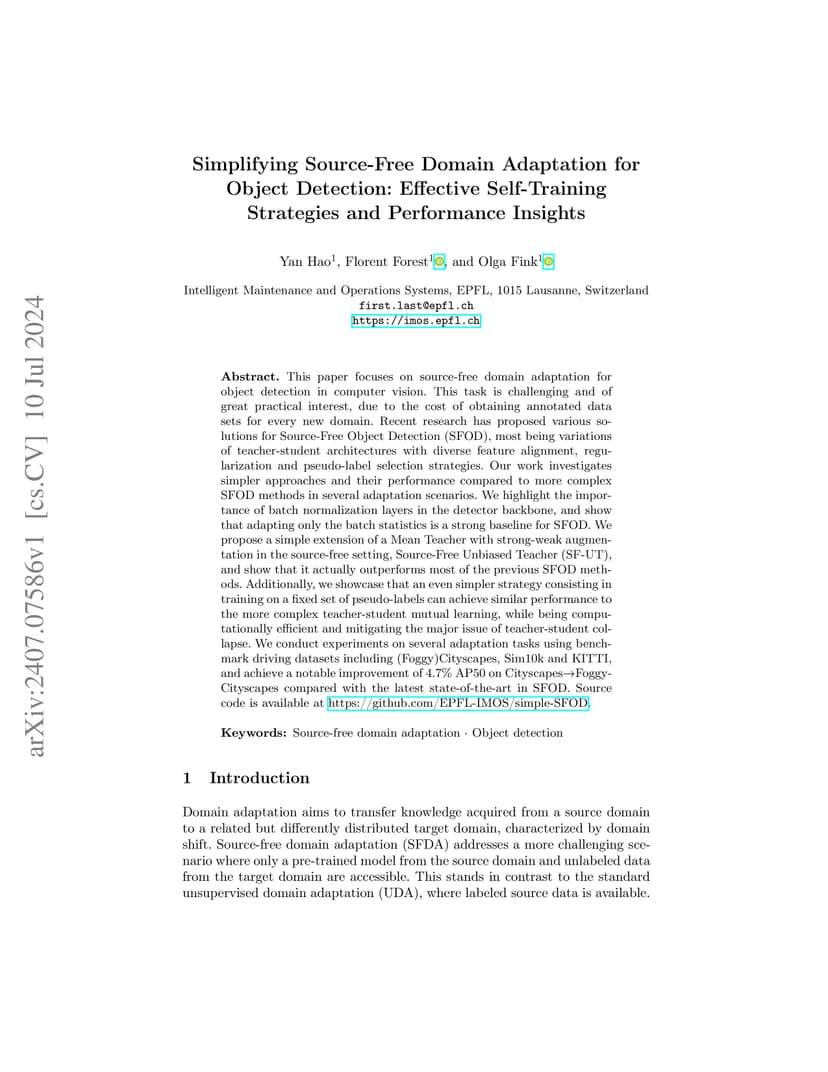 arXiv:2407.07586v1 [cs.CV] 10 Jul 2024

Simplifying Source-Free Domain Adaptation for Object Detection: Effective Self-Training Strategies and Performance Insights

Yan Hao$^1$, Florent Forest$^1$, and Olga Fink$^1$

Intelligent Maintenance and Operations Systems, EPFL, 1015 Lausanne, Switzerland
first.last@epfl.ch
https://imos.epfl.ch

Abstract. This paper focuses on source-free domain adaptation for object detection in computer vision. This task is challenging and of great practical interest, due to the cost of obtaining annotated data sets for every new domain. Recent research has proposed various solutions for Source-Free Object Detection (SFOD), most being variations of teacher-student architectures with diverse feature alignment, regularization and pseudo-label selection strategies. Our work investigates simpler approaches and their performance compared to more complex SFOD methods in several adaptation scenarios. We highlight the importance of batch normalization layers in the detector backbone, and show that adapting only the batch statistics is a strong baseline for SFOD. We propose a simple extension of a Mean Teacher with strong-weak augmentation in the source-free setting, Source-Free Unbiased Teacher (SF-UT), and show that it actually outperforms most of the previous SFOD methods. Additionally, we showcase that an even simpler strategy consisting in training on a fixed set of pseudo-labels can achieve similar performance to the more complex teacher-student mutual learning, while being computationally efficient and mitigating the major issue of teacher-student collapse. We conduct experiments on several adaptation tasks using benchmark driving datasets including (Foggy)Cityscapes, Sim10k and KITTI, and achieve a notable improvement of 4.7% AP50 on Cityscapes→Foggy-Cityscapes compared with the latest state-of-the-art in SFOD. Source code is available at https://github.com/EPFL-IMOS/simple-SFOD.

Keywords: Source-free domain adaptation · Object detection

1 Introduction

Domain adaptation aims to transfer knowledge acquired from a source domain to a related but differently distributed target domain, characterized by domain shift. Source-free domain adaptation (SFDA) addresses a more challenging scenario where only a pre-trained model from the source domain and unlabeled data from the target domain are accessible. This stands in contrast to the standard unsupervised domain adaptation (UDA), where labeled source data is available.